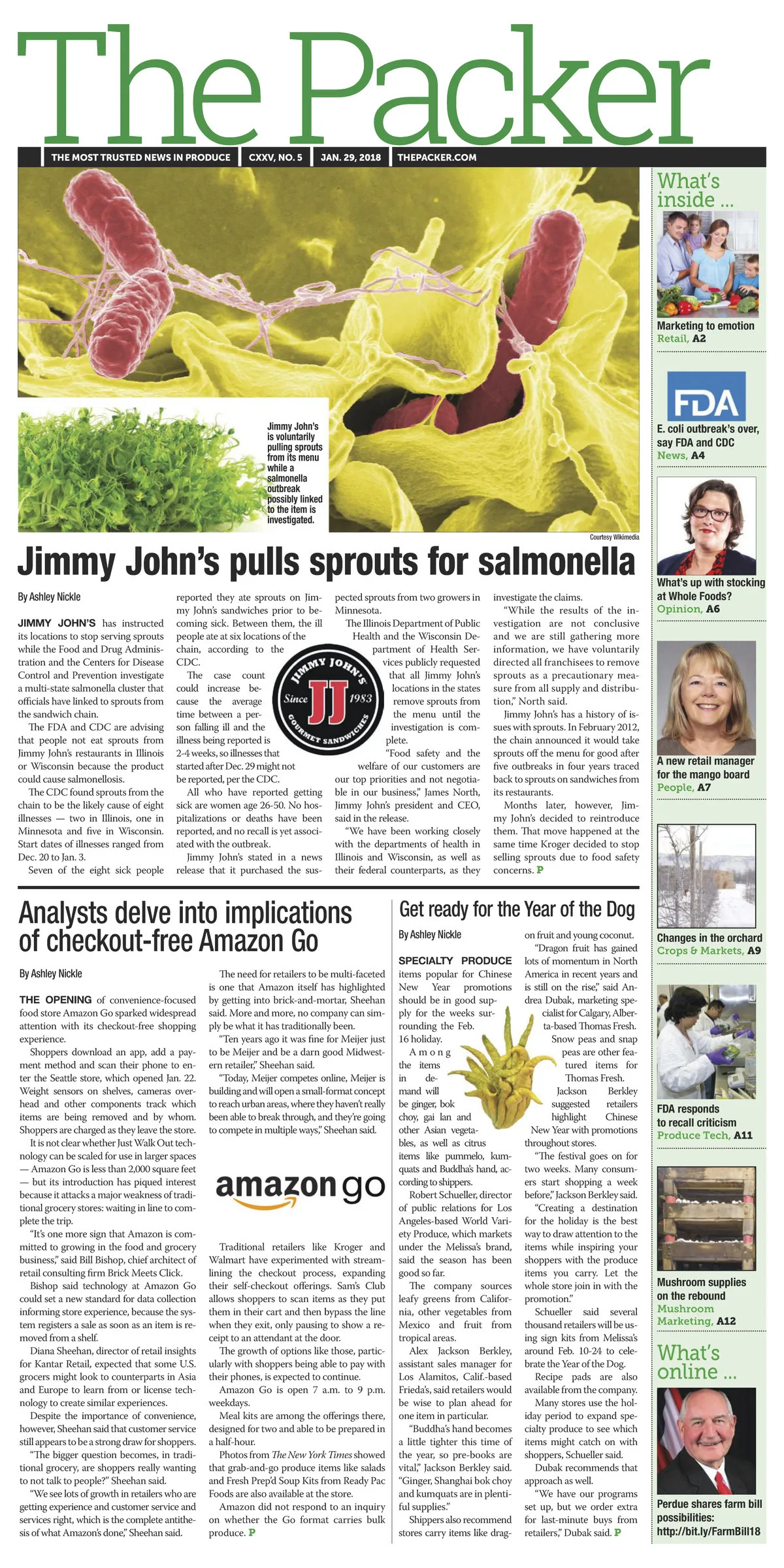 The Packer

THE MOST TRUSTED NEWS IN PRODUCE | CXXV, NO. 5 | JAN. 29, 2018 | THEPACKER.COM

Jimmy John's is voluntarily pulling sprouts from its menu while a salmonella outbreak possibly linked to the item is investigated.

Courtesy Wikimedia

Jimmy John's pulls sprouts for salmonella

By Ashley Nickle

JIMMY JOHN'S has instructed its locations to stop serving sprouts while the Food and Drug Administration and the Centers for Disease Control and Prevention investigate a multi-state salmonella cluster that officials have linked to sprouts from the sandwich chain.

The FDA and CDC are advising that people not eat sprouts from Jimmy John's restaurants in Illinois or Wisconsin because the product could cause salmonellosis.

The CDC found sprouts from the chain to be the likely cause of eight illnesses — two in Illinois, one in Minnesota and five in Wisconsin. Start dates of illnesses ranged from Dec. 20 to Jan. 3.

Seven of the eight sick people reported they ate sprouts on Jimmy John's sandwiches prior to becoming sick. Between them, the ill people ate at six locations of the chain, according to the CDC.

The case count could increase because the average time between a person falling ill and the illness being reported is 2-4 weeks, so illnesses that started after Dec. 29 might not be reported, per the CDC.

All who have reported getting sick are women age 26-50. No hospitalizations or deaths have been reported, and no recall is yet associated with the outbreak.

Jimmy John's stated in a news release that it purchased the suspected sprouts from two growers in Minnesota.

JIMMY JOHN'S Since JJ 1983 GOURMET SANDWICHES

The Illinois Department of Public Health and the Wisconsin Department of Health Services publicly requested that all Jimmy John's locations in the states remove sprouts from the menu until the investigation is complete.

"Food safety and the welfare of our customers are our top priorities and not negotiable in our business," James North, Jimmy John's president and CEO, said in the release.

"We have been working closely with the departments of health in Illinois and Wisconsin, as well as their federal counterparts, as they investigate the claims.

"While the results of the investigation are not conclusive and we are still gathering more information, we have voluntarily directed all franchisees to remove sprouts as a precautionary measure from all supply and distribution," North said.

Jimmy John's has a history of issues with sprouts. In February 2012, the chain announced it would take sprouts off the menu for good after five outbreaks in four years traced back to sprouts on sandwiches from its restaurants.

Months later, however, Jimmy John's decided to reintroduce them. That move happened at the same time Kroger decided to stop selling sprouts due to food safety concerns. P

Analysts delve into implications of checkout-free Amazon Go

By Ashley Nickle

THE OPENING of convenience-focused food store Amazon Go sparked widespread attention with its checkout-free shopping experience.

Shoppers download an app, add a payment method and scan their phone to enter the Seattle store, which opened Jan. 22. Weight sensors on shelves, cameras overhead and other components track which items are being removed and by whom. Shoppers are charged as they leave the store.

It is not clear whether Just Walk Out technology can be scaled for use in larger spaces — Amazon Go is less than 2,000 square feet — but its introduction has piqued interest because it attacks a major weakness of traditional grocery stores: waiting in line to complete the trip.

"It's one more sign that Amazon is committed to growing in the food and grocery business," said Bill Bishop, chief architect of retail consulting firm Brick Meets Click.

Bishop said technology at Amazon Go could set a new standard for data collection informing store experience, because the system registers a sale as soon as an item is removed from a shelf.

Diana Sheehan, director of retail insights for Kantar Retail, expected that some U.S. grocers might look to counterparts in Asia and Europe to learn from or license technology to create similar experiences.

Despite the importance of convenience, however, Sheehan said that customer service still appears to be a strong draw for shoppers.

"The bigger question becomes, in traditional grocery, are shoppers really wanting to not talk to people?" Sheehan said.

"We see lots of growth in retailers who are getting experience and customer service and services right, which is the complete antithesis of what Amazon's done," Sheehan said.

The need for retailers to be multi-faceted is one that Amazon itself has highlighted by getting into brick-and-mortar, Sheehan said. More and more, no company can simply be what it has traditionally been.

"Ten years ago it was fine for Meijer just to be Meijer and be a darn good Midwestern retailer," Sheehan said.

"Today, Meijer competes online, Meijer is building and will open a small-format concept to reach urban areas, where they haven't really been able to break through, and they're going to compete in multiple ways," Sheehan said.

amazon go

Traditional retailers like Kroger and Walmart have experimented with streamlining the checkout process, expanding their self-checkout offerings. Sam's Club allows shoppers to scan items as they put them in their cart and then bypass the line when they exit, only pausing to show a receipt to an attendant at the door.

The growth of options like those, particularly with shoppers being able to pay with their phones, is expected to continue.

Amazon Go is open 7 a.m. to 9 p.m. weekdays.

Meal kits are among the offerings there, designed for two and able to be prepared in a half-hour.

Photos from The New York Times showed that grab-and-go produce items like salads and Fresh Prep'd Soup Kits from Ready Pac Foods are also available at the store.

Amazon did not respond to an inquiry on whether the Go format carries bulk produce. P

Get ready for the Year of the Dog

By Ashley Nickle

SPECIALTY PRODUCE items popular for Chinese New Year promotions should be in good supply for the weeks surrounding the Feb. 16 holiday.

Among the items in demand will be ginger, bok choy, gai lan and other Asian vegetables, as well as citrus items like pummelo, kumquats and Buddha's hand, according to shippers.

Robert Schueller, director of public relations for Los Angeles-based World Variety Produce, which markets under the Melissa's brand, said the season has been good so far.

The company sources leafy greens from California, other vegetables from Mexico and fruit from tropical areas.

Alex Jackson Berkley, assistant sales manager for Los Alamitos, Calif.-based Frieda's, said retailers would be wise to plan ahead for one item in particular.

"Buddha's hand becomes a little tighter this time of the year, so pre-books are vital," Jackson Berkley said. "Ginger, Shanghai bok choy and kumquats are in plentiful supplies."

Shippers also recommend stores carry items like dragon fruit and young coconut.

"Dragon fruit has gained lots of momentum in North America in recent years and is still on the rise," said Andrea Dubak, marketing specialist for Calgary, Alberta-based Thomas Fresh.

Snow peas and snap peas are other featured items for Thomas Fresh.

Jackson Berkley suggested retailers highlight Chinese New Year with promotions throughout stores.

"The festival goes on for two weeks. Many consumers start shopping a week before," Jackson Berkley said.

"Creating a destination for the holiday is the best way to draw attention to the items while inspiring your shoppers with the produce items you carry. Let the whole store join in with the promotion."

Schueller said several thousand retailers will be using sign kits from Melissa's around Feb. 10-24 to celebrate the Year of the Dog.

Recipe pads are also available from the company.

Many stores use the holiday period to expand specialty produce to see which items might catch on with shoppers, Schueller said.

Dubak recommends that approach as well.

"We have our programs set up, but we order extra for last-minute buys from retailers," Dubak said. P

What's inside ...

Marketing to emotion
Retail, A2

FDA

E. coli outbreak's over, say FDA and CDC
News, A4

What's up with stocking at Whole Foods?
Opinion, A6

A new retail manager for the mango board
People, A7

Changes in the orchard
Crops & Markets, A9

FDA responds to recall criticism
Produce Tech, A11

Mushroom supplies on the rebound
Mushroom Marketing, A12

What's online ...

Perdue shares farm bill possibilities:
http://bit.ly/FarmBill18